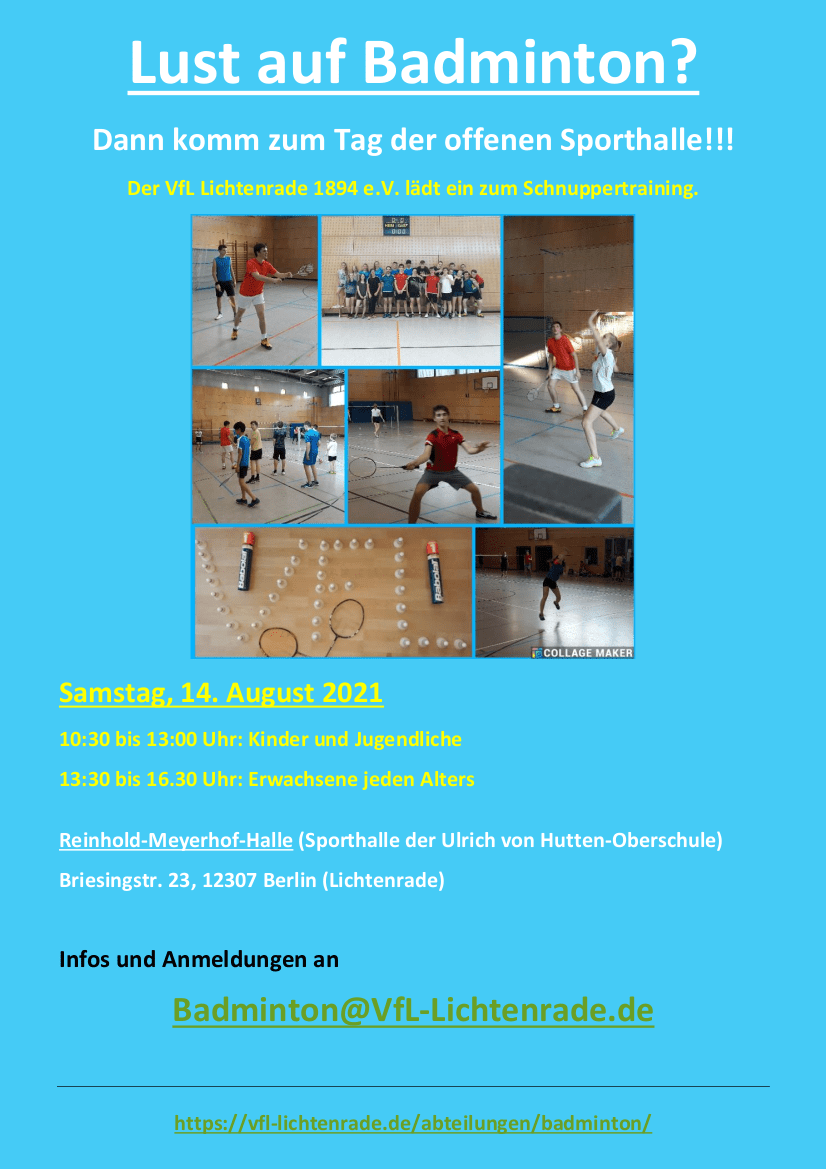 Lust auf Badminton?

Dann komm zum Tag der offenen Sporthalle!!!

Der VfL Lichtenrade 1894 e.V. lädt ein zum Schnuppertraining.

COLLAGE MAKER

Samstag, 14. August 2021

10:30 bis 13:00 Uhr: Kinder und Jugendliche

13:30 bis 16.30 Uhr: Erwachsene jeden Alters

Reinhold-Meyerhof-Halle (Sporthalle der Ulrich von Hutten-Oberschule)

Briesingstr. 23, 12307 Berlin (Lichtenrade)

Infos und Anmeldungen an

Badminton@VfL-Lichtenrade.de

https://vfl-lichtenrade.de/abteilungen/badminton/